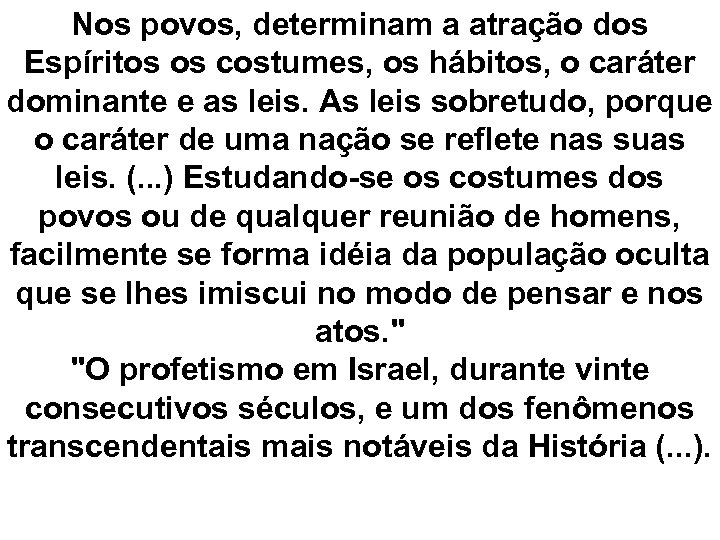 Nos povos, determinam a atração dos Espíritos os costumes, os hábitos, o caráter dominante e as leis. As leis sobretudo, porque o caráter de uma nação se reflete nas suas leis. (...) Estudando-se os costumes dos povos ou de qualquer reunião de homens, facilmente se forma idéia da população oculta que se lhes imiscui no modo de pensar e nos atos."
"O profetismo em Israel, durante vinte consecutivos séculos, e um dos fenômenos transcendentais mais notáveis da História (...).